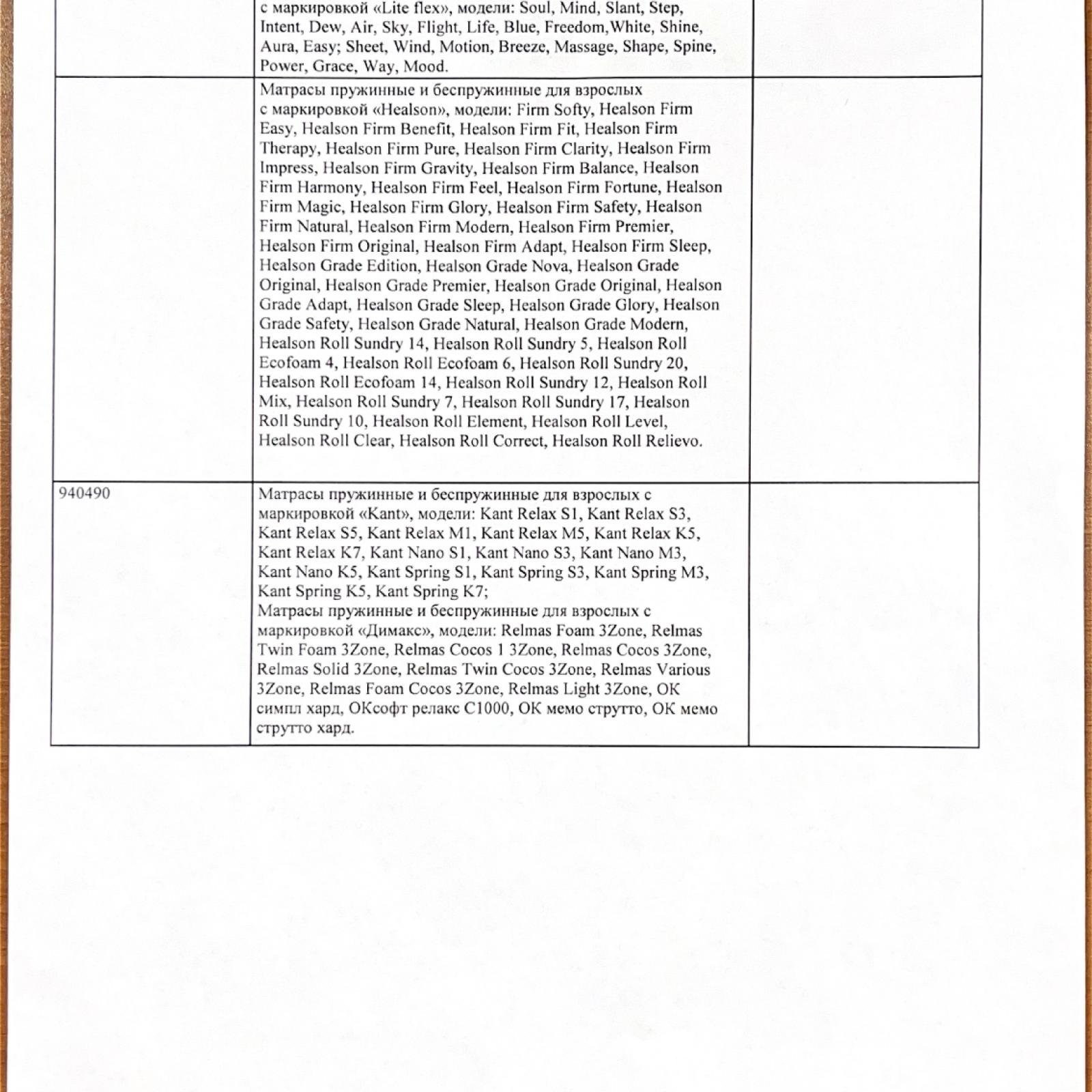 |  |  |  |
|---|---|---|
|  | с маркировкой «Lite flex», модели: Soul, Mind, Slant, Step, Intent, Dew, Air, Sky, Flight, Life, Blue, Freedom,White, Shine, Aura, Easy; Sheet, Wind, Motion, Breeze, Massage, Shape, Spine, Power, Grace, Way, Mood. |  |
|  | Матрасы пружинные и беспружинные для взрослых с маркировкой «Healson», модели: Firm Softy, Healson Firm Easy, Healson Firm Benefit, Healson Firm Fit, Healson Firm Therapy, Healson Firm Pure, Healson Firm Clarity, Healson Firm Impress, Healson Firm Gravity, Healson Firm Balance, Healson Firm Harmony, Healson Firm Feel, Healson Firm Fortune, Healson Firm Magic, Healson Firm Glory, Healson Firm Safety, Healson Firm Natural, Healson Firm Modern, Healson Firm Premier, Healson Firm Original, Healson Firm Adapt, Healson Firm Sleep, Healson Grade Edition, Healson Grade Nova, Healson Grade Original, Healson Grade Premier, Healson Grade Original, Healson Grade Adapt, Healson Grade Sleep, Healson Grade Glory, Healson Grade Safety, Healson Grade Natural, Healson Grade Modern, Healson Roll Sundry 14, Healson Roll Sundry 5, Healson Roll Ecofoam 4, Healson Roll Ecofoam 6, Healson Roll Sundry 20, Healson Roll Ecofoam 14, Healson Roll Sundry 12, Healson Roll Mix, Healson Roll Sundry 7, Healson Roll Sundry 17, Healson Roll Sundry 10, Healson Roll Element, Healson Roll Level, Healson Roll Clear, Healson Roll Correct, Healson Roll Relievo. |  |
| 940490 | Матрасы пружинные и беспружинные для взрослых с маркировкой «Kant», модели: Kant Relax S1, Kant Relax S3, Kant Relax S5, Kant Relax M1, Kant Relax M5, Kant Relax K5, Kant Relax K7, Kant Nano S1, Kant Nano S3, Kant Nano M3, Kant Nano K5, Kant Spring S1, Kant Spring S3, Kant Spring M3, Kant Spring K5, Kant Spring K7; Матрасы пружинные и беспружинные для взрослых с маркировкой «Димакс», модели: Relmas Foam 3Zone, Relmas Twin Foam 3Zone, Relmas Cocos 1 3Zone, Relmas Cocos 3Zone, Relmas Solid 3Zone, Relmas Twin Cocos 3Zone, Relmas Various 3Zone, Relmas Foam Cocos 3Zone, Relmas Light 3Zone, ОК симпл хард, ОКсофт релакс С1000, ОК мемо струтто, ОК мемо струтто хард. |  |